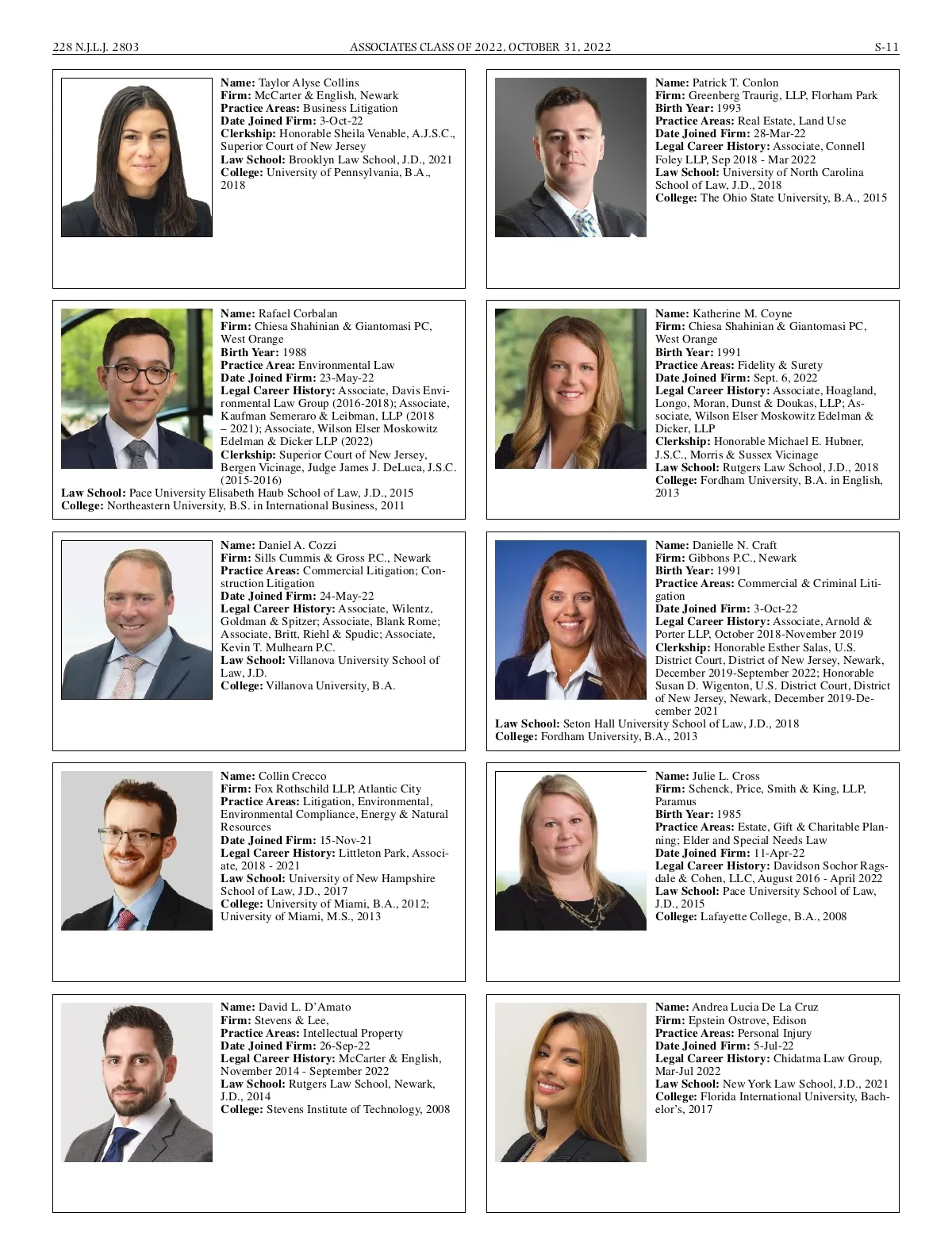 228 N.J.L.J. 2803 ASSOCIATES CLASS OF 2022, OCTOBER 31, 2022 S-11

Name: Taylor Alyse Collins
Firm: McCarter & English, Newark
Practice Areas: Business Litigation
Date Joined Firm: 3-Oct-22
Clerkship: Honorable Sheila Venable, A.J.S.C., Superior Court of New Jersey
Law School: Brooklyn Law School, J.D., 2021
College: University of Pennsylvania, B.A., 2018

Name: Patrick T. Conlon
Firm: Greenberg Traurig, LLP, Florham Park
Birth Year: 1993
Practice Areas: Real Estate, Land Use
Date Joined Firm: 28-Mar-22
Legal Career History: Associate, Connell Foley LLP, Sep 2018 - Mar 2022
Law School: University of North Carolina School of Law, J.D., 2018
College: The Ohio State University, B.A., 2015

Name: Rafael Corbalan
Firm: Chiesa Shahinian & Giantomasi PC, West Orange
Birth Year: 1988
Practice Area: Environmental Law
Date Joined Firm: 23-May-22
Legal Career History: Associate, Davis Environmental Law Group (2016-2018); Associate, Kaufman Semeraro & Leibman, LLP (2018 – 2021); Associate, Wilson Elser Moskowitz Edelman & Dicker LLP (2022)
Clerkship: Superior Court of New Jersey, Bergen Vicinage, Judge James J. DeLuca, J.S.C. (2015-2016)
Law School: Pace University Elisabeth Haub School of Law, J.D., 2015
College: Northeastern University, B.S. in International Business, 2011

Name: Katherine M. Coyne
Firm: Chiesa Shahinian & Giantomasi PC, West Orange
Birth Year: 1991
Practice Areas: Fidelity & Surety
Date Joined Firm: Sept. 6, 2022
Legal Career History: Associate, Hoagland, Longo, Moran, Dunst & Doukas, LLP; Associate, Wilson Elser Moskowitz Edelman & Dicker, LLP
Clerkship: Honorable Michael E. Hubner, J.S.C., Morris & Sussex Vicinage
Law School: Rutgers Law School, J.D., 2018
College: Fordham University, B.A. in English, 2013

Name: Daniel A. Cozzi
Firm: Sills Cummis & Gross P.C., Newark
Practice Areas: Commercial Litigation; Construction Litigation
Date Joined Firm: 24-May-22
Legal Career History: Associate, Wilentz, Goldman & Spitzer; Associate, Blank Rome; Associate, Britt, Riehl & Spudic; Associate, Kevin T. Mulhearn P.C.
Law School: Villanova University School of Law, J.D.
College: Villanova University, B.A.

Name: Danielle N. Craft
Firm: Gibbons P.C., Newark
Birth Year: 1991
Practice Areas: Commercial & Criminal Litigation
Date Joined Firm: 3-Oct-22
Legal Career History: Associate, Arnold & Porter LLP, October 2018-November 2019
Clerkship: Honorable Esther Salas, U.S. District Court, District of New Jersey, Newark, December 2019-September 2022; Honorable Susan D. Wigenton, U.S. District Court, District of New Jersey, Newark, December 2019-December 2021
Law School: Seton Hall University School of Law, J.D., 2018
College: Fordham University, B.A., 2013

Name: Collin Crecco
Firm: Fox Rothschild LLP, Atlantic City
Practice Areas: Litigation, Environmental, Environmental Compliance, Energy & Natural Resources
Date Joined Firm: 15-Nov-21
Legal Career History: Littleton Park, Associate, 2018 - 2021
Law School: University of New Hampshire School of Law, J.D., 2017
College: University of Miami, B.A., 2012; University of Miami, M.S., 2013

Name: Julie L. Cross
Firm: Schenck, Price, Smith & King, LLP, Paramus
Birth Year: 1985
Practice Areas: Estate, Gift & Charitable Planning; Elder and Special Needs Law
Date Joined Firm: 11-Apr-22
Legal Career History: Davidson Sochor Ragsdale & Cohen, LLC, August 2016 - April 2022
Law School: Pace University School of Law, J.D., 2015
College: Lafayette College, B.A., 2008

Name: David L. D'Amato
Firm: Stevens & Lee,
Practice Areas: Intellectual Property
Date Joined Firm: 26-Sep-22
Legal Career History: McCarter & English, November 2014 - September 2022
Law School: Rutgers Law School, Newark, J.D., 2014
College: Stevens Institute of Technology, 2008

Name: Andrea Lucia De La Cruz
Firm: Epstein Ostrove, Edison
Practice Areas: Personal Injury
Date Joined Firm: 5-Jul-22
Legal Career History: Chidatma Law Group, Mar-Jul 2022
Law School: New York Law School, J.D., 2021
College: Florida International University, Bachelor's, 2017